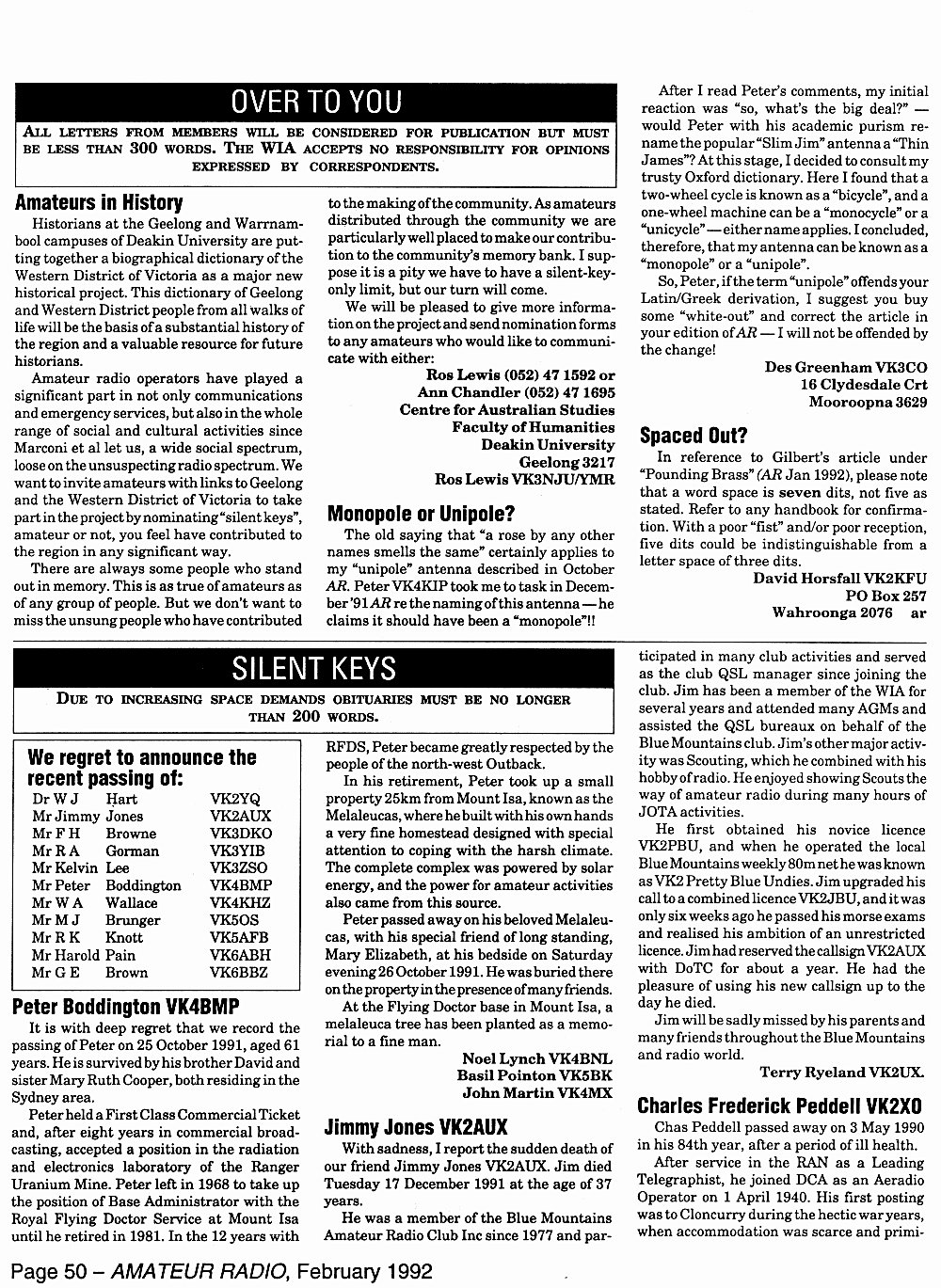 OVER TO YOU

ALL LETTERS FROM MEMBERS WILL BE CONSIDERED FOR PUBLICATION BUT MUST BE LESS THAN 300 WORDS. THE WIA ACCEPTS NO RESPONSIBILITY FOR OPINIONS EXPRESSED BY CORRESPONDENTS.

Amateurs in History

Historians at the Geelong and Warrnambool campuses of Deakin University are putting together a biographical dictionary of the Western District of Victoria as a major new historical project. This dictionary of Geelong and Western District people from all walks of life will be the basis of a substantial history of the region and a valuable resource for future historians.

Amateur radio operators have played a significant part in not only communications and emergency services, but also in the whole range of social and cultural activities since Marconi et al let us, a wide social spectrum, loose on the unsuspecting radio spectrum. We want to invite amateurs with links to Geelong and the Western District of Victoria to take part in the project by nominating "silent keys", amateur or not, you feel have contributed to the region in any significant way.

There are always some people who stand out in memory. This is as true of amateurs as of any group of people. But we don't want to miss the unsung people who have contributed to the making of the community. As amateurs distributed through the community we are particularly well placed to make our contribution to the community's memory bank. I suppose it is a pity we have to have a silent-key-only limit, but our turn will come.

We will be pleased to give more information on the project and send nomination forms to any amateurs who would like to communicate with either:

Ros Lewis (052) 47 1592 or
Ann Chandler (052) 47 1695
Centre for Australian Studies
Faculty of Humanities
Deakin University
Geelong 3217
Ros Lewis VK3NJU/YMR

Monopole or Unipole?

The old saying that "a rose by any other names smells the same" certainly applies to my "unipole" antenna described in October AR. Peter VK4KIP took me to task in December '91 AR re the naming of this antenna — he claims it should have been a "monopole"!!

After I read Peter's comments, my initial reaction was "so, what's the big deal?" — would Peter with his academic purism rename the popular "Slim Jim" antenna a "Thin James"? At this stage, I decided to consult my trusty Oxford dictionary. Here I found that a two-wheel cycle is known as a "bicycle", and a one-wheel machine can be a "monocycle" or a "unicycle" — either name applies. I concluded, therefore, that my antenna can be known as a "monopole" or a "unipole".

So, Peter, if the term "unipole" offends your Latin/Greek derivation, I suggest you buy some "white-out" and correct the article in your edition of AR — I will not be offended by the change!

Des Greenham VK3CO
16 Clydesdale Crt
Mooroopna 3629

Spaced Out?

In reference to Gilbert's article under "Pounding Brass" (AR Jan 1992), please note that a word space is seven dits, not five as stated. Refer to any handbook for confirmation. With a poor "fist" and/or poor reception, five dits could be indistinguishable from a letter space of three dits.

David Horsfall VK2KFU
PO Box 257
Wahroonga 2076 ar

SILENT KEYS

DUE TO INCREASING SPACE DEMANDS OBITUARIES MUST BE NO LONGER THAN 200 WORDS.

We regret to announce the recent passing of:

| | | |
|---|---|---|
| Dr W J | Hart | VK2YQ |
| Mr Jimmy | Jones | VK2AUX |
| Mr F H | Browne | VK3DKO |
| Mr R A | Gorman | VK3YIB |
| Mr Kelvin | Lee | VK3ZSO |
| Mr Peter | Boddington | VK4BMP |
| Mr W A | Wallace | VK4KHZ |
| Mr M J | Brunger | VK5OS |
| Mr R K | Knott | VK5AFB |
| Mr Harold | Pain | VK6ABH |
| Mr G E | Brown | VK6BBZ |

Peter Boddington VK4BMP

It is with deep regret that we record the passing of Peter on 25 October 1991, aged 61 years. He is survived by his brother David and sister Mary Ruth Cooper, both residing in the Sydney area.

Peter held a First Class Commercial Ticket and, after eight years in commercial broadcasting, accepted a position in the radiation and electronics laboratory of the Ranger Uranium Mine. Peter left in 1968 to take up the position of Base Administrator with the Royal Flying Doctor Service at Mount Isa until he retired in 1981. In the 12 years with RFDS, Peter became greatly respected by the people of the north-west Outback.

In his retirement, Peter took up a small property 25km from Mount Isa, known as the Melaleucas, where he built with his own hands a very fine homestead designed with special attention to coping with the harsh climate. The complete complex was powered by solar energy, and the power for amateur activities also came from this source.

Peter passed away on his beloved Melaleucas, with his special friend of long standing, Mary Elizabeth, at his bedside on Saturday evening 26 October 1991. He was buried there on the property in the presence of many friends.

At the Flying Doctor base in Mount Isa, a melaleuca tree has been planted as a memorial to a fine man.

Noel Lynch VK4BNL
Basil Pointon VK5BK
John Martin VK4MX

Jimmy Jones VK2AUX

With sadness, I report the sudden death of our friend Jimmy Jones VK2AUX. Jim died Tuesday 17 December 1991 at the age of 37 years.

He was a member of the Blue Mountains Amateur Radio Club Inc since 1977 and participated in many club activities and served as the club QSL manager since joining the club. Jim has been a member of the WIA for several years and attended many AGMs and assisted the QSL bureaux on behalf of the Blue Mountains club. Jim's other major activity was Scouting, which he combined with his hobby of radio. He enjoyed showing Scouts the way of amateur radio during many hours of JOTA activities.

He first obtained his novice licence VK2PBU, and when he operated the local Blue Mountains weekly 80m net he was known as VK2 Pretty Blue Undies. Jim upgraded his call to a combined licence VK2JBU, and it was only six weeks ago he passed his morse exams and realised his ambition of an unrestricted licence. Jim had reserved the callsign VK2AUX with DoTC for about a year. He had the pleasure of using his new callsign up to the day he died.

Jim will be sadly missed by his parents and many friends throughout the Blue Mountains and radio world.

Terry Ryeland VK2UX.

Charles Frederick Peddell VK2XO

Chas Peddell passed away on 3 May 1990 in his 84th year, after a period of ill health.

After service in the RAN as a Leading Telegraphist, he joined DCA as an Aeradio Operator on 1 April 1940. His first posting was to Cloncurry during the hectic war years, when accommodation was scarce and primi-

Page 50 – AMATEUR RADIO, February 1992